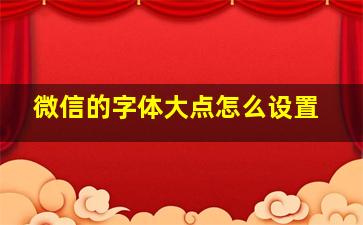 微信的字体大点怎么设置